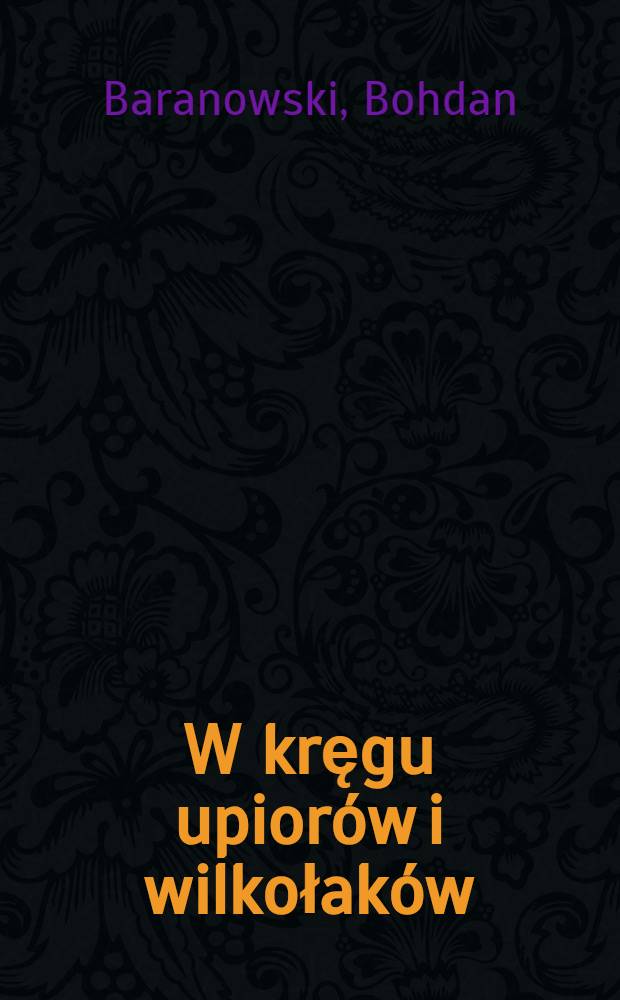 Baranowski, Bohdan

W kręgu upiorów i wilkołaków